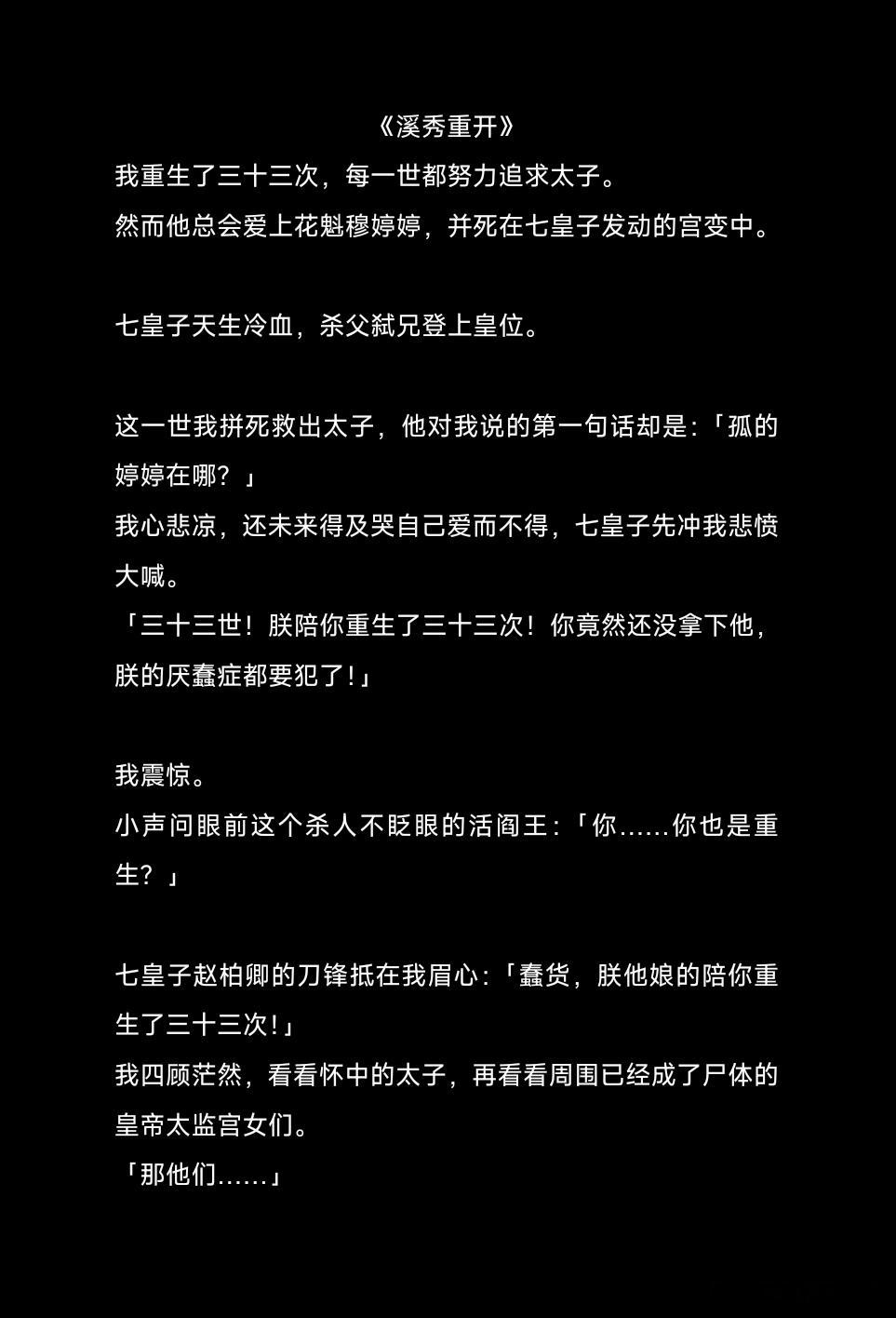 《溪秀重开》

我重生了三十三次，每一世都努力追求太子。

然而他总会爱上花魁穆婷婷，并死在七皇子发动的宫变中。

七皇子天生冷血，杀父弑兄登上皇位。

这一世我拼死救出太子，他对我说的第一句话却是:「孤的婷婷在哪？」

我心悲凉，还未来得及哭自己爱而不得，七皇子先冲我悲愤大喊。

「三十三世！朕陪你重生了三十三次！你竟然还没拿下他，朕的厌蠢症都要犯了!」

我震惊。

小声问眼前这个杀人不眨眼的活阎王:「你……你也是重生？」

七皇子赵柏卿的刀锋抵在我眉心:「蠢货，朕他娘的陪你重生了三十三次!」

我四顾茫然，看看怀中的太子，再看看周围已经成了尸体的皇帝太监宫女们。

「那他们……」